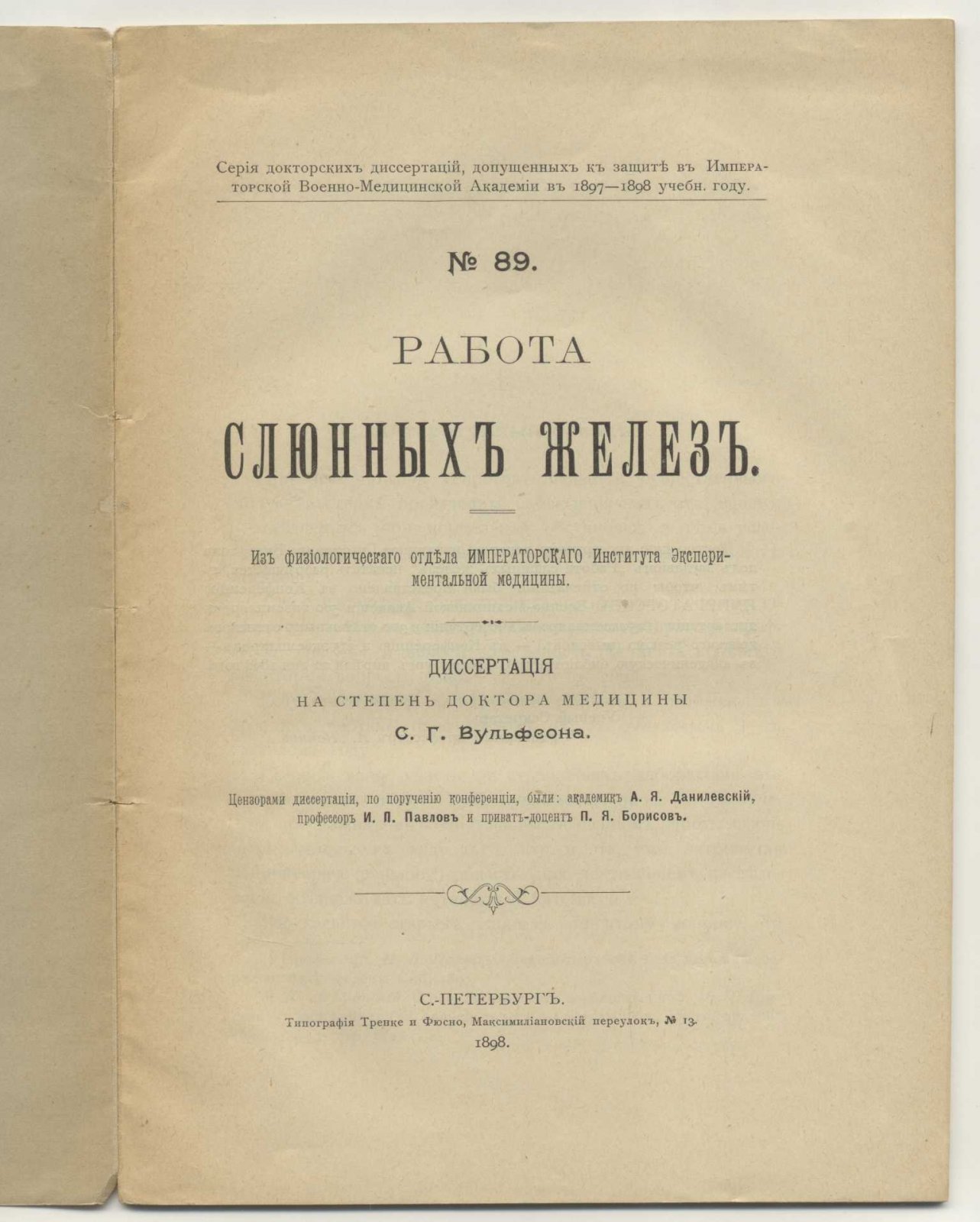 Серія докторскихъ диссертацій, допущенныхъ къ защитѣ въ Императорской Военно-Медицинской Академіи въ 1897—1898 учебн. году.

№ 89.

РАБОТА

СЛЮННЫХЪ ЖЕЛЕЗЪ.

Изъ физіологическаго отдѣла ИМПЕРАТОРСКАГО Института Экспериментальной медицины.

ДИССЕРТАЦІЯ

НА СТЕПЕНЬ ДОКТОРА МЕДИЦИНЫ

С. Г. Вульфсона.

Цензорами диссертаціи, по порученію конференціи, были: академикъ А. Я. Данилевскій, профессоръ И. П. Павловъ и приватъ-доцентъ П. Я. Борисовъ.

С.-ПЕТЕРБУРГЪ.

Типографія Тренке и Фюсно, Максимиліановскій переулокъ, № 13.

1898.